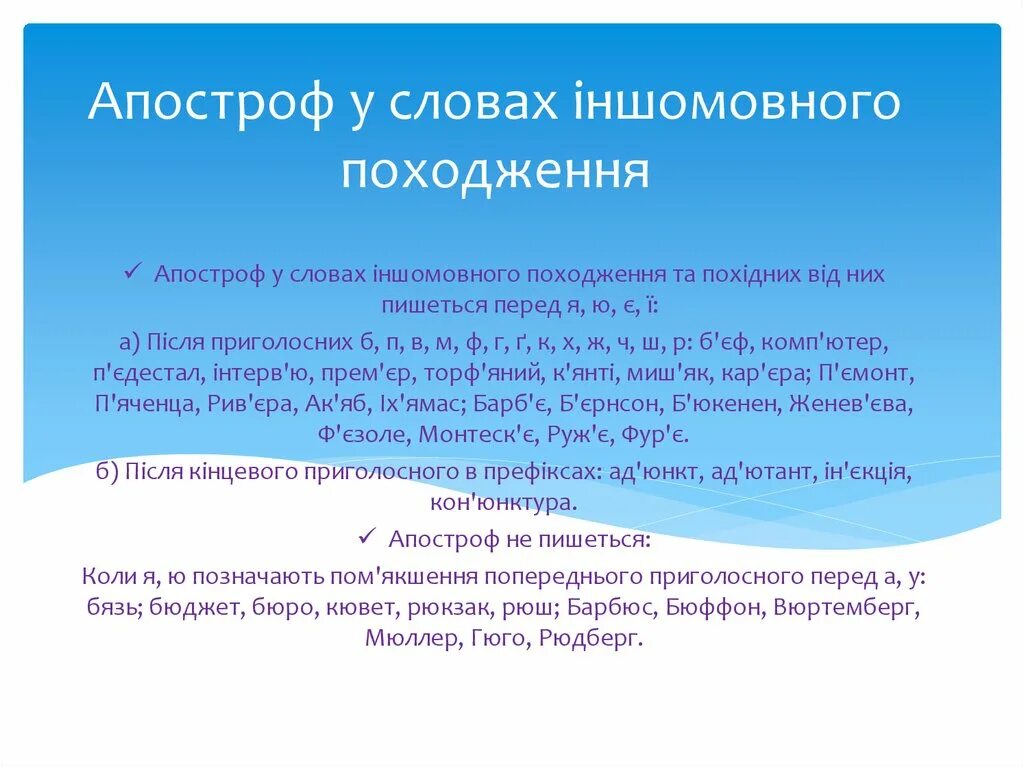 Апостроф у словах іншомовного походження

✓ Апостроф у словах іншомовного походження та похідних від них пишеться перед я, ю, є, ї:

а) Після приголосних б, п, в, м, ф, г, ґ, к, х, ж, ч, ш, р: б'єф, комп'ютер, п'єдестал, інтерв'ю, прем'єр, торф'яний, к'янті, миш'як, кар'єра; П'ємонт, П'яченца, Рив'єра, Ак'яб, Іх'ямас; Барб'є, Б'єрнсон, Б'юкенен, Женев'єва, Ф'єзоле, Монтеск'є, Руж'є, Фур'є.

б) Після кінцевого приголосного в префіксах: ад'юнкт, ад'ютант, ін'єкція, кон'юнктура.

✓ Апостроф не пишеться:

Коли я, ю позначають пом'якшення попереднього приголосного перед а, у: бязь; бюджет, бюро, кювет, рюкзак, рюш; Барбюс, Бюффон, Вюртемберг, Мюллер, Гюго, Рюдберг.